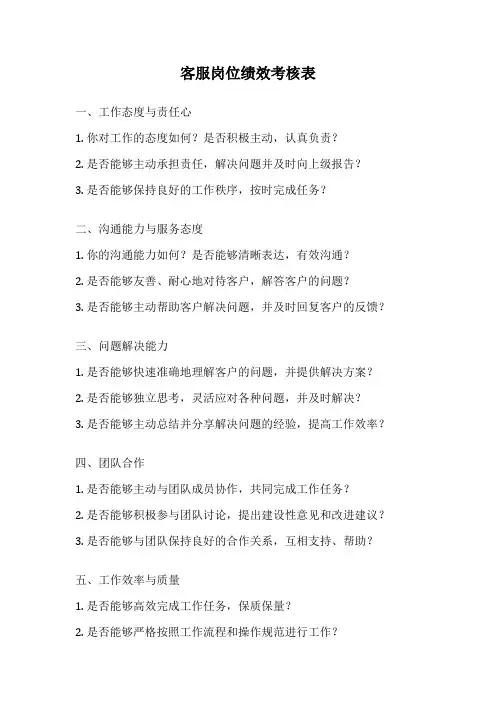 客服岗位绩效考核表

一、工作态度与责任心

1. 你对工作的态度如何？是否积极主动，认真负责？

2. 是否能够主动承担责任，解决问题并及时向上级报告？

3. 是否能够保持良好的工作秩序，按时完成任务？

二、沟通能力与服务态度

1. 你的沟通能力如何？是否能够清晰表达，有效沟通？

2. 是否能够友善、耐心地对待客户，解答客户的问题？

3. 是否能够主动帮助客户解决问题，并及时回复客户的反馈？

三、问题解决能力

1. 是否能够快速准确地理解客户的问题，并提供解决方案？

2. 是否能够独立思考，灵活应对各种问题，并及时解决？

3. 是否能够主动总结并分享解决问题的经验，提高工作效率？

四、团队合作

1. 是否能够主动与团队成员协作，共同完成工作任务？

2. 是否能够积极参与团队讨论，提出建设性意见和改进建议？

3. 是否能够与团队保持良好的合作关系，互相支持、帮助？

五、工作效率与质量

1. 是否能够高效完成工作任务，保质保量？

2. 是否能够严格按照工作流程和操作规范进行工作？